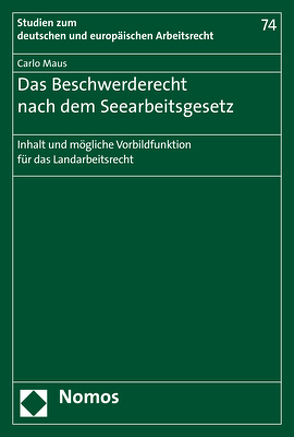 Studien zum
deutschen und europäischen Arbeitsrecht

74

Carlo Maus

Das Beschwerderecht
nach dem Seearbeitsgesetz

Inhalt und mögliche Vorbildfunktion
für das Landarbeitsrecht

Nomos